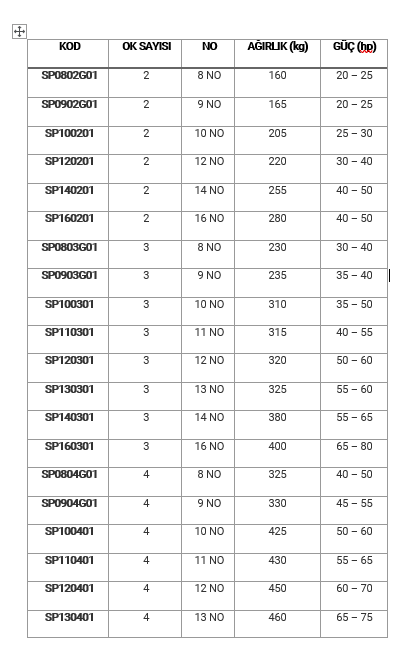 | KOD | OK SAYISI | NO | AĞIRLIK (kg) | GÜÇ (hp) |
|---|---|---|---|---|
| SP0802G01 | 2 | 8 NO | 160 | 20 – 25 |
| SP0902G01 | 2 | 9 NO | 165 | 20 – 25 |
| SP100201 | 2 | 10 NO | 205 | 25 – 30 |
| SP120201 | 2 | 12 NO | 220 | 30 – 40 |
| SP140201 | 2 | 14 NO | 255 | 40 – 50 |
| SP160201 | 2 | 16 NO | 280 | 40 – 50 |
| SP0803G01 | 3 | 8 NO | 230 | 30 – 40 |
| SP0903G01 | 3 | 9 NO | 235 | 35 – 40 |
| SP100301 | 3 | 10 NO | 310 | 35 – 50 |
| SP110301 | 3 | 11 NO | 315 | 40 – 55 |
| SP120301 | 3 | 12 NO | 320 | 50 – 60 |
| SP130301 | 3 | 13 NO | 325 | 55 – 60 |
| SP140301 | 3 | 14 NO | 380 | 55 – 65 |
| SP160301 | 3 | 16 NO | 400 | 65 – 80 |
| SP0804G01 | 4 | 8 NO | 325 | 40 – 50 |
| SP0904G01 | 4 | 9 NO | 330 | 45 – 55 |
| SP100401 | 4 | 10 NO | 425 | 50 – 60 |
| SP110401 | 4 | 11 NO | 430 | 55 – 65 |
| SP120401 | 4 | 12 NO | 450 | 60 – 70 |
| SP130401 | 4 | 13 NO | 460 | 65 – 75 |